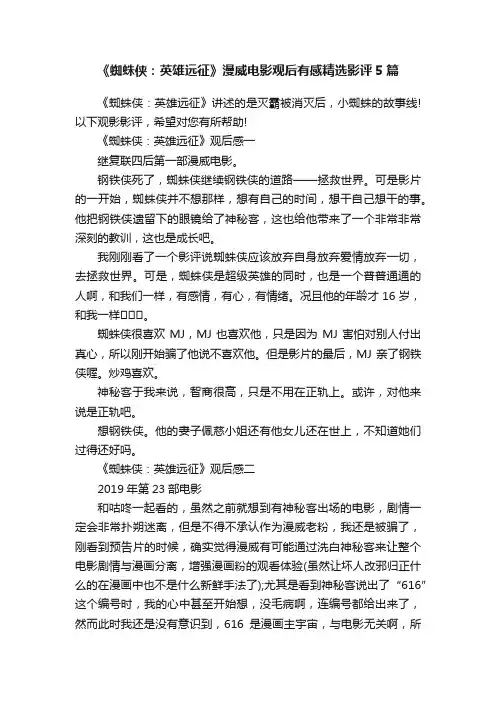 《蜘蛛侠：英雄远征》漫威电影观后有感精选影评 5 篇

《蜘蛛侠：英雄远征》讲述的是灭霸被消灭后，小蜘蛛的故事线!以下观影影评，希望对您有所帮助!

《蜘蛛侠：英雄远征》观后感一

继复联四后第一部漫威电影。

钢铁侠死了，蜘蛛侠继续钢铁侠的道路——拯救世界。可是影片的一开始，蜘蛛侠并不想那样，想有自己的时间，想干自己想干的事。他把钢铁侠遗留下的眼镜给了神秘客，这也给他带来了一个非常非常深刻的教训，这也是成长吧。

我刚刚看了一个影评说蜘蛛侠应该放弃自身放弃爱情放弃一切，去拯救世界。可是，蜘蛛侠是超级英雄的同时，也是一个普普通通的人啊，和我们一样，有感情，有心，有情绪。况且他的年龄才 16 岁，和我一样□□□。

蜘蛛侠很喜欢 MJ，MJ 也喜欢他，只是因为 MJ 害怕对别人付出真心，所以刚开始骗了他说不喜欢他。但是影片的最后，MJ 亲了钢铁侠喔。炒鸡喜欢。

神秘客于我来说，智商很高，只是不用在正轨上。或许，对他来说是正轨吧。

想钢铁侠。他的妻子佩慈小姐还有他女儿还在世上，不知道她们过得还好吗。

《蜘蛛侠：英雄远征》观后感二

2019 年第 23 部电影

和咕咚一起看的，虽然之前就想到有神秘客出场的电影，剧情一定会非常扑朔迷离，但是不得不承认作为漫威老粉，我还是被骗了，刚看到预告片的时候，确实觉得漫威有可能通过洗白神秘客来让整个电影剧情与漫画分离，增强漫画粉的观看体验(虽然让坏人改邪归正什么的在漫画中也不是什么新鲜手法了);尤其是看到神秘客说出了“616”这个编号时，我的心中甚至开始想，没毛病啊，连编号都给出来了，然而此时我还是没有意识到，616 是漫画主宇宙，与电影无关啊，所